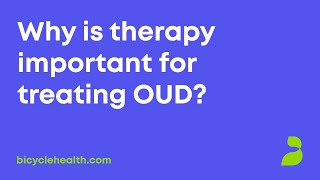 Why is therapy important for treating OUD?

bicyclehealth.com